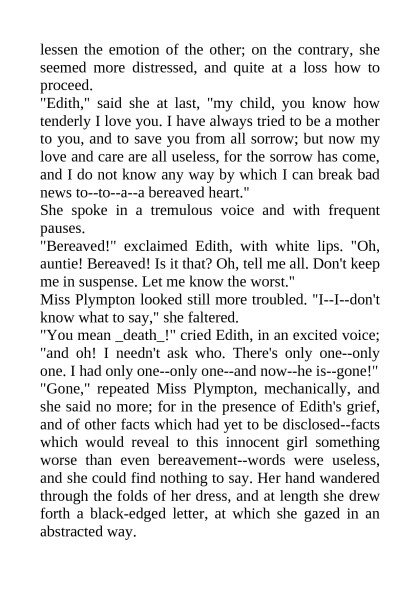 lessen the emotion of the other; on the contrary, she seemed more distressed, and quite at a loss how to proceed.
"Edith," said she at last, "my child, you know how tenderly I love you. I have always tried to be a mother to you, and to save you from all sorrow; but now my love and care are all useless, for the sorrow has come, and I do not know any way by which I can break bad news to--to--a--a bereaved heart."
She spoke in a tremulous voice and with frequent pauses.
"Bereaved!" exclaimed Edith, with white lips. "Oh, auntie! Bereaved! Is it that? Oh, tell me all. Don't keep me in suspense. Let me know the worst."
Miss Plympton looked still more troubled. "I--I--don't know what to say," she faltered.
"You mean _death_!" cried Edith, in an excited voice; "and oh! I needn't ask who. There's only one--only one. I had only one--only one--and now--he is--gone!"
"Gone," repeated Miss Plympton, mechanically, and she said no more; for in the presence of Edith's grief, and of other facts which had yet to be disclosed--facts which would reveal to this innocent girl something worse than even bereavement--words were useless, and she could find nothing to say. Her hand wandered through the folds of her dress, and at length she drew forth a black-edged letter, at which she gazed in an abstracted way.